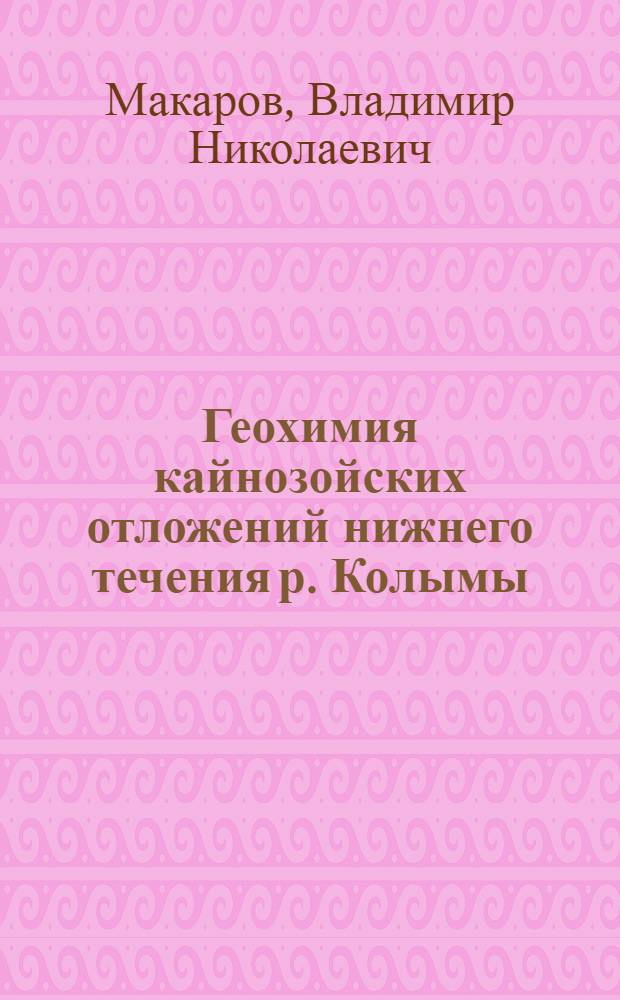 Макаров, Владимир Николаевич

Геохимия кайнозойских отложений нижнего течения р. Колымы